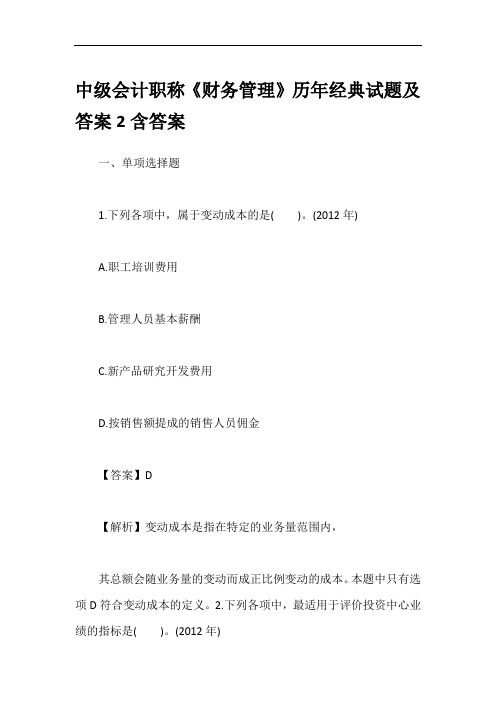 中级会计职称《财务管理》历年经典试题及答案 2 含答案

一、单项选择题

1.下列各项中，属于变动成本的是(　　)。(2012 年)

A.职工培训费用

B.管理人员基本薪酬

C.新产品研究开发费用

D.按销售额提成的销售人员佣金

【答案】D

【解析】变动成本是指在特定的业务量范围内，

其总额会随业务量的变动而成正比例变动的成本。本题中只有选项 D 符合变动成本的定义。2.下列各项中，最适用于评价投资中心业绩的指标是(　　)。(2012 年)